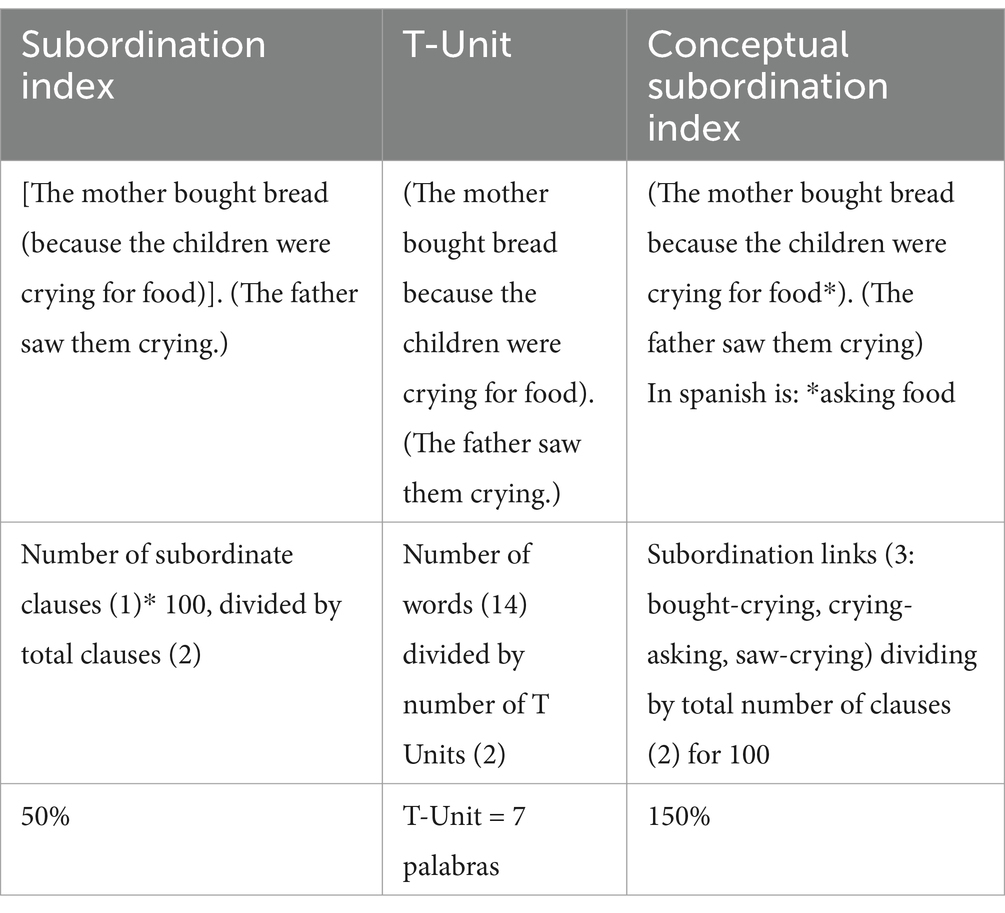 | Subordination index | T-Unit | Conceptual subordination index |
|---|---|---|
| [The mother bought bread (because the children were crying for food)]. (The father saw them crying.) | (The mother bought bread because the children were crying for food). (The father saw them crying.) | (The mother bought bread because the children were crying for food*). (The father saw them crying) In spanish is: *asking food |
| Number of subordinate clauses (1)* 100, divided by total clauses (2) | Number of words (14) divided by number of T Units (2) | Subordination links (3: bought-crying, crying-asking, saw-crying) dividing by total number of clauses (2) for 100 |
| 50% | T-Unit = 7 palabras | 150% |